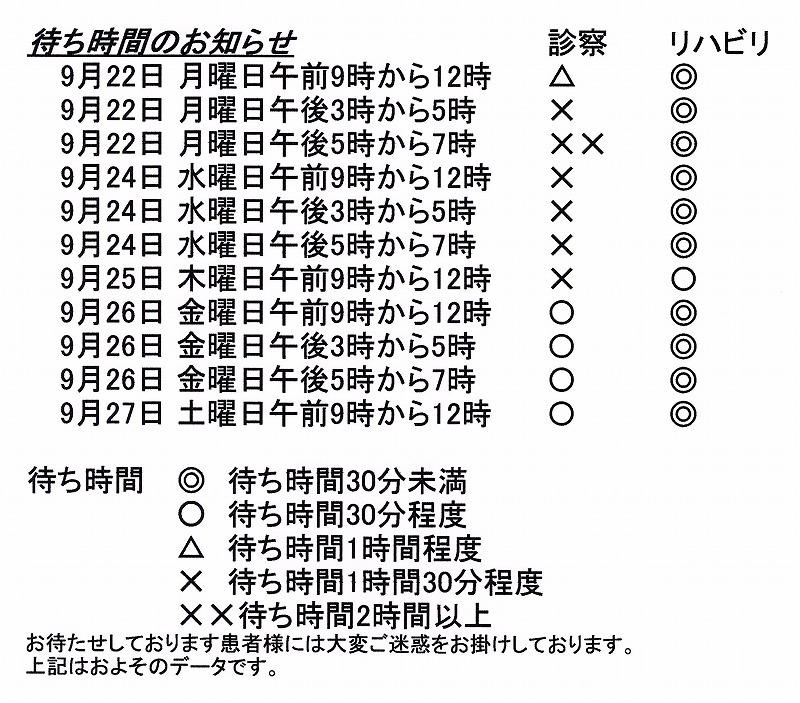 | 待ち時間のお知らせ | 診察 | リハビリ |
|---|---|---|
| 9月22日 月曜日午前9時から12時 | △ | ◎ |
| 9月22日 月曜日午後3時から5時 | × | ◎ |
| 9月22日 月曜日午後5時から7時 | ×× | ◎ |
| 9月24日 水曜日午前9時から12時 | × | ◎ |
| 9月24日 水曜日午後3時から5時 | × | ◎ |
| 9月24日 水曜日午後5時から7時 | × | ◎ |
| 9月25日 木曜日午前9時から12時 | × | ○ |
| 9月26日 金曜日午前9時から12時 | ○ | ◎ |
| 9月26日 金曜日午後3時から5時 | ○ | ◎ |
| 9月26日 金曜日午後5時から7時 | ○ | ◎ |
| 9月27日 土曜日午前9時から12時 | ○ | ◎ |

待ち時間 ◎ 待ち時間30分未満
○ 待ち時間30分程度
△ 待ち時間1時間程度
× 待ち時間1時間30分程度
××待ち時間2時間以上

お待たせしております患者様には大変ご迷惑をお掛けしております。
上記はおよそのデータです。